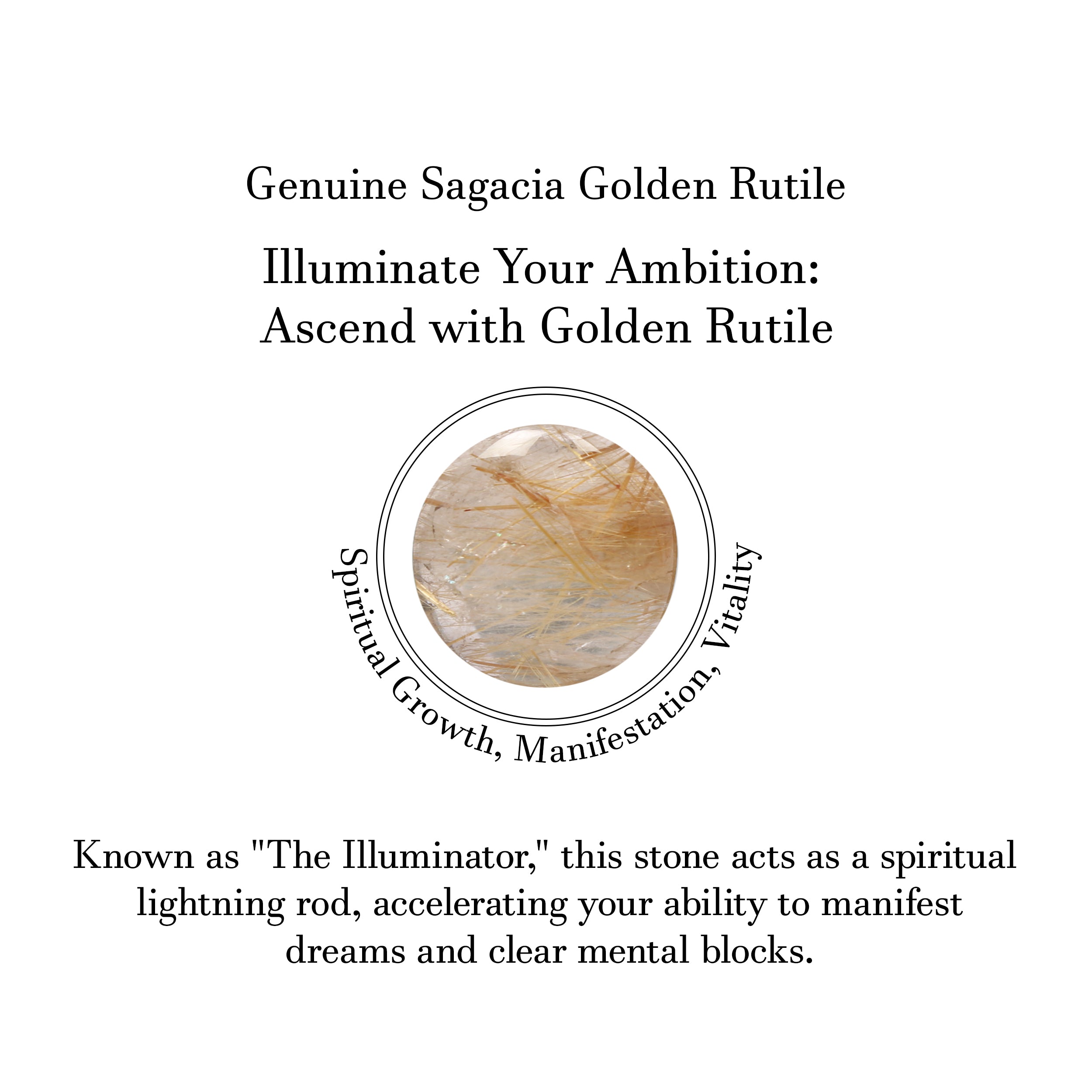 Genuine Sagacia Golden Rutile

Illuminate Your Ambition:
Ascend with Golden Rutile

Spiritual Growth, Manifestation, Vitality

Known as "The Illuminator," this stone acts as a spiritual lightning rod, accelerating your ability to manifest dreams and clear mental blocks.